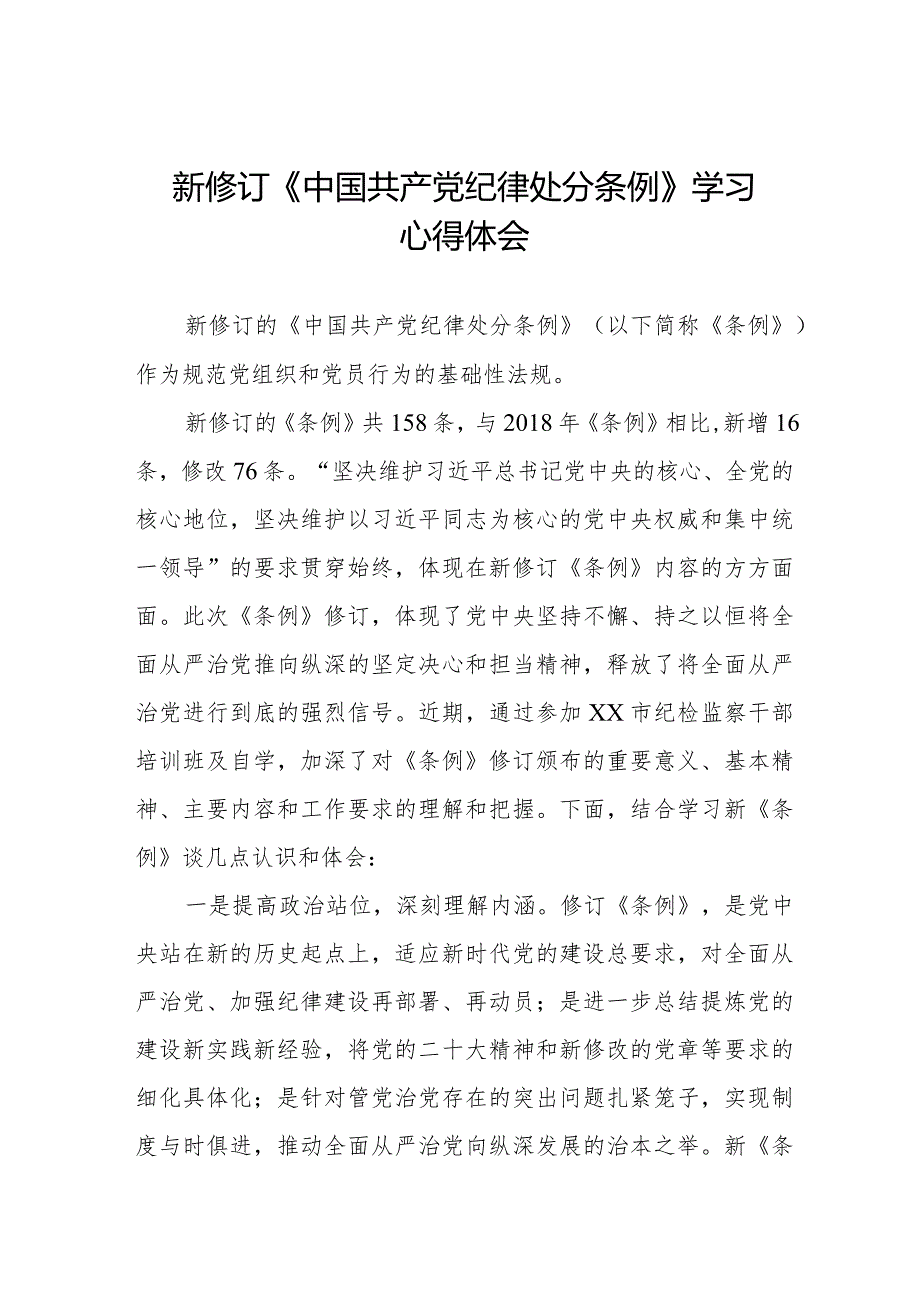 新修订《中国共产党纪律处分条例》学习心得体会

新修订的《中国共产党纪律处分条例》（以下简称《条例》）作为规范党组织和党员行为的基础性法规。

新修订的《条例》共158条，与2018年《条例》相比，新增16条，修改76条。“坚决维护习近平总书记党中央的核心、全党的核心地位，坚决维护以习近平同志为核心的党中央权威和集中统一领导”的要求贯穿始终，体现在新修订《条例》内容的方方面面。此次《条例》修订，体现了党中央坚持不懈、持之以恒将全面从严治党推向纵深的坚定决心和担当精神，释放了将全面从严治党进行到底的强烈信号。近期，通过参加XX市纪检监察干部培训班及自学，加深了对《条例》修订颁布的重要意义、基本精神、主要内容和工作要求的理解和把握。下面，结合学习新《条例》谈几点认识和体会：

一是提高政治站位，深刻理解内涵。修订《条例》，是党中央站在新的历史起点上，适应新时代党的建设总要求，对全面从严治党、加强纪律建设再部署、再动员；是进一步总结提炼党的建设新实践新经验，将党的二十大精神和新修改的党章等要求的细化具体化；是针对管党治党存在的突出问题扎紧笼子，实现制度与时俱进，推动全面从严治党向纵深发展的治本之举。新《条